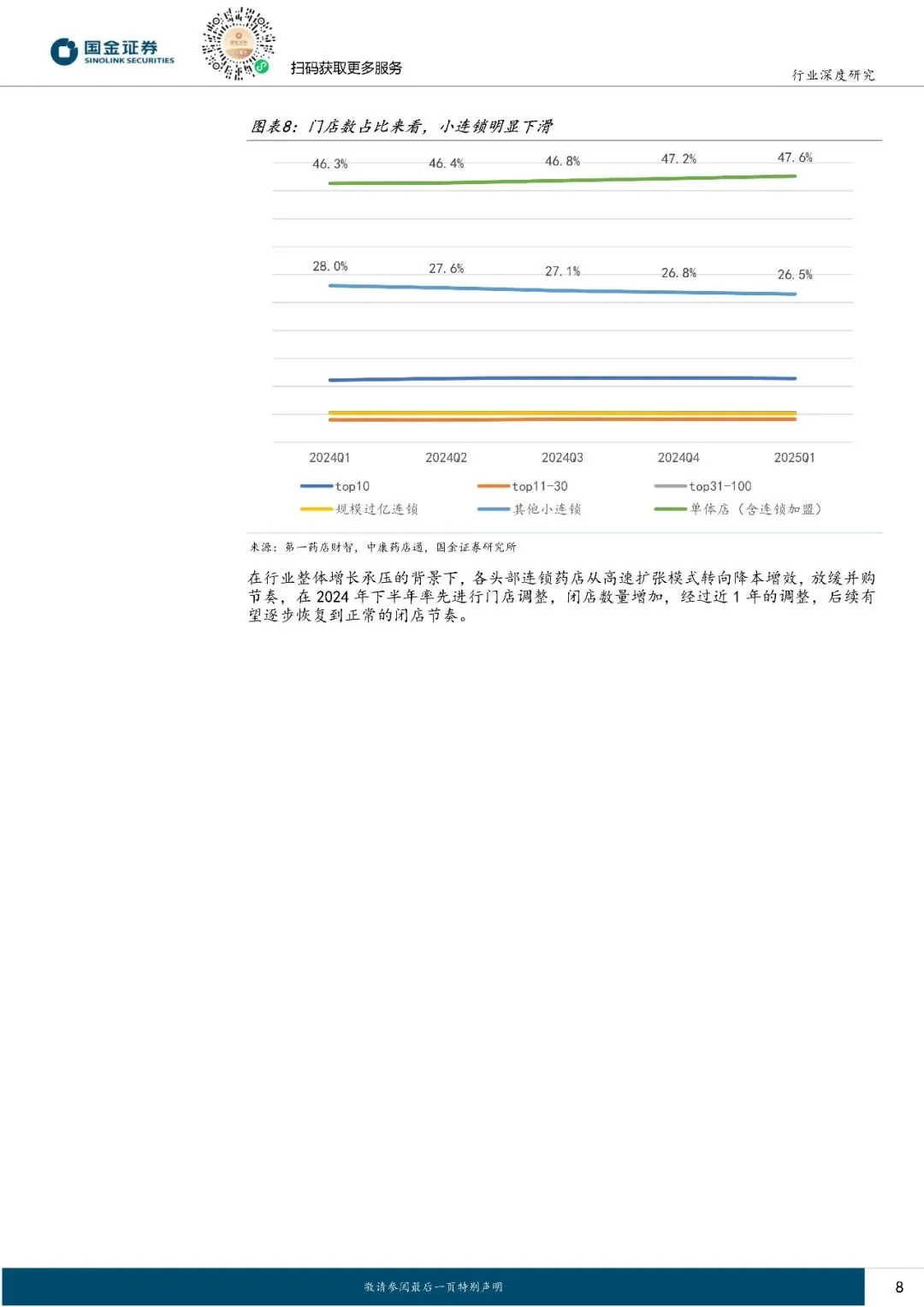 国金证券
SINOLINK SECURITIES

扫码获取更多服务

行业深度研究

图表8：门店数占比来看，小连锁明显下滑

46.3%
46.4%
46.8%
47.2%
47.6%

28.0%
27.6%
27.1%
26.8%
26.5%

2024Q1
2024Q2
2024Q3
2024Q4
2025Q1

top10
top11-30
top31-100
规模过亿连锁
其他小连锁
单体店（含连锁加盟）

来源：第一药店财智，中康药店通，国金证券研究所

在行业整体增长承压的背景下，各头部连锁药店从高速扩张模式转向降本增效，放缓并购节奏，在2024年下半年率先进行门店调整，闭店数量增加，经过近1年的调整，后续有望逐步恢复到正常的闭店节奏。

敬请参阅最后一页特别声明

8